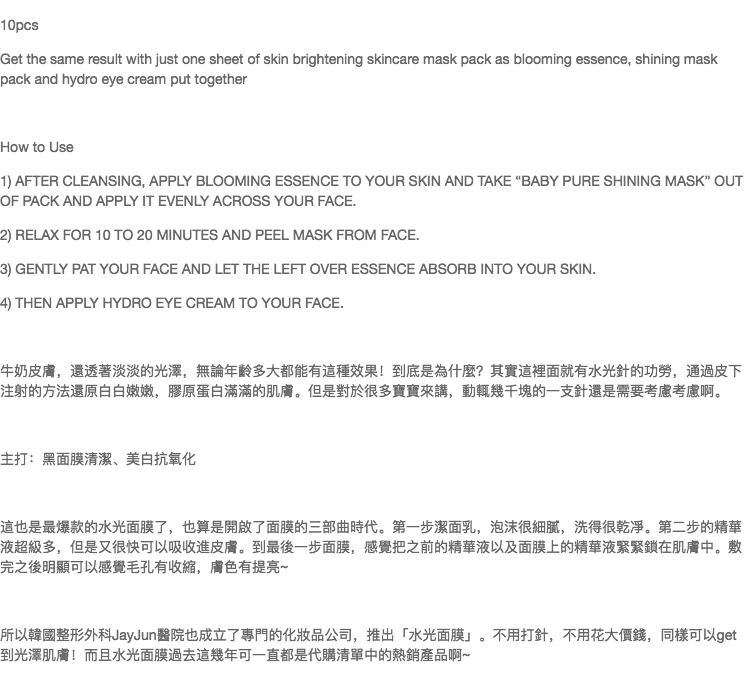 10pcs

Get the same result with just one sheet of skin brightening skincare mask pack as blooming essence, shining mask pack and hydro eye cream put together

How to Use

1) AFTER CLEANSING, APPLY BLOOMING ESSENCE TO YOUR SKIN AND TAKE “BABY PURE SHINING MASK” OUT OF PACK AND APPLY IT EVENLY ACROSS YOUR FACE.

2) RELAX FOR 10 TO 20 MINUTES AND PEEL MASK FROM FACE.

3) GENTLY PAT YOUR FACE AND LET THE LEFT OVER ESSENCE ABSORB INTO YOUR SKIN.

4) THEN APPLY HYDRO EYE CREAM TO YOUR FACE.

牛奶皮膚，還透著淡淡的光澤，無論年齡多大都能有這種效果！到底是為什麼？其實這裡面就有水光針的功勞，通過皮下注射的方法還原白白嫩嫩，膠原蛋白滿滿的肌膚。但是對於很多寶寶來講，動輒幾千塊的一支針還是需要考慮考慮啊。

主打：黑面膜清潔、美白抗氧化

這也是最爆款的水光面膜了，也算是開啟了面膜的三部曲時代。第一步潔面乳，泡沫很細膩，洗得很乾淨。第二步的精華液超級多，但是又很快可以吸收進皮膚。到最後一步面膜，感覺把之前的精華液以及面膜上的精華液緊緊鎖在肌膚中。敷完之後明顯可以感覺毛孔有收縮，膚色有提亮~

所以韓國整形外科JayJun醫院也成立了專門的化妝品公司，推出「水光面膜」。不用打針，不用花大價錢，同樣可以get到光澤肌膚！而且水光面膜過去這幾年可一直都是代購清單中的熱銷產品啊~